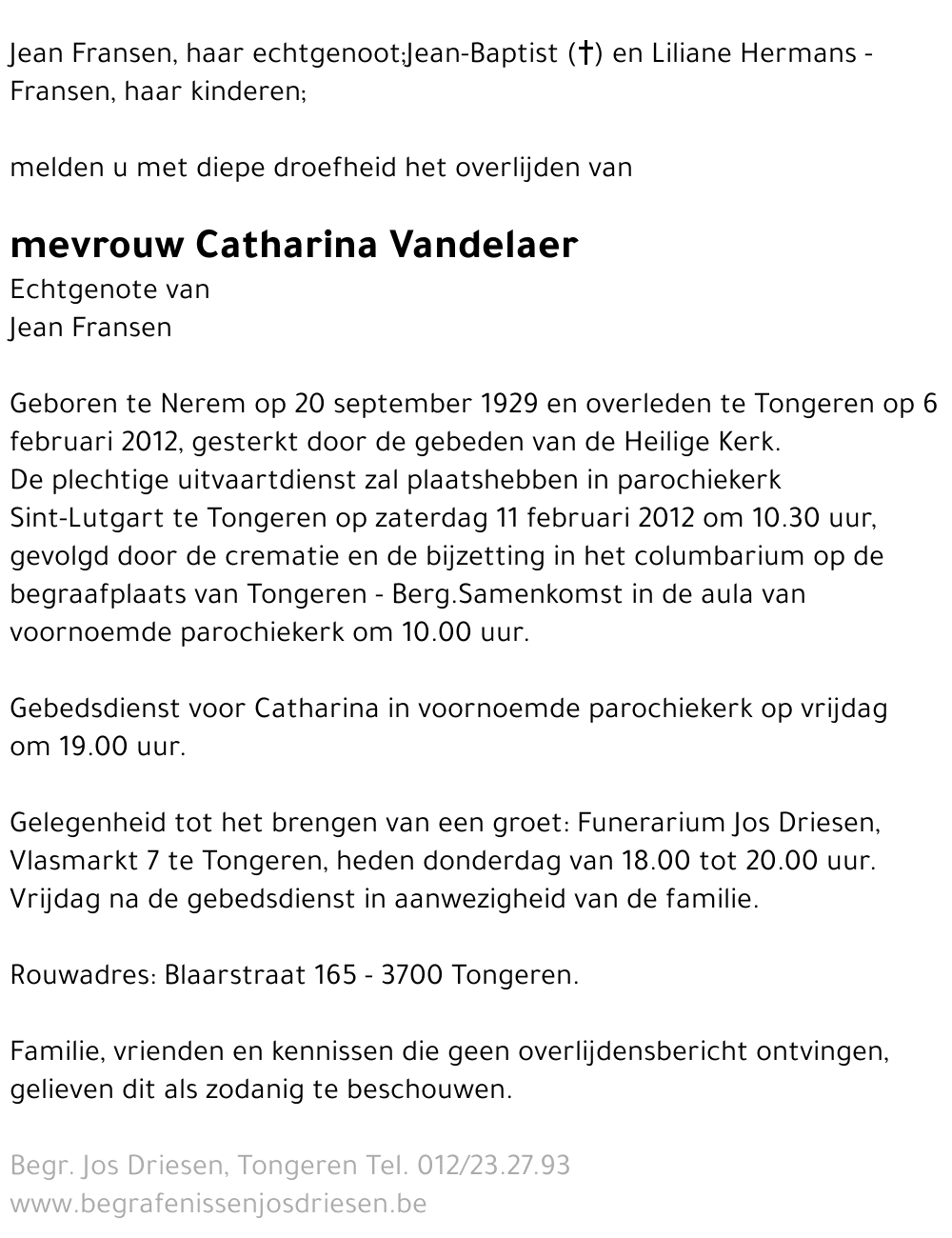 Jean Fransen, haar echtgenoot;Jean-Baptist (†) en Liliane Hermans - Fransen, haar kinderen;

melden u met diepe droefheid het overlijden van

mevrouw Catharina Vandelaer
Echtgenote van
Jean Fransen

Geboren te Nerem op 20 september 1929 en overleden te Tongeren op 6 februari 2012, gesterkt door de gebeden van de Heilige Kerk.
De plechtige uitvaartdienst zal plaatshebben in parochiekerk Sint-Lutgart te Tongeren op zaterdag 11 februari 2012 om 10.30 uur, gevolgd door de crematie en de bijzetting in het columbarium op de begraafplaats van Tongeren - Berg.Samenkomst in de aula van voornoemde parochiekerk om 10.00 uur.

Gebedsdienst voor Catharina in voornoemde parochiekerk op vrijdag om 19.00 uur.

Gelegenheid tot het brengen van een groet: Funerarium Jos Driesen, Vlasmarkt 7 te Tongeren, heden donderdag van 18.00 tot 20.00 uur. Vrijdag na de gebedsdienst in aanwezigheid van de familie.

Rouwadres: Blaarstraat 165 - 3700 Tongeren.

Familie, vrienden en kennissen die geen overlijdensbericht ontvingen, gelieven dit als zodanig te beschouwen.

Begr. Jos Driesen, Tongeren Tel. 012/23.27.93
www.begrafenissenjosdriesen.be